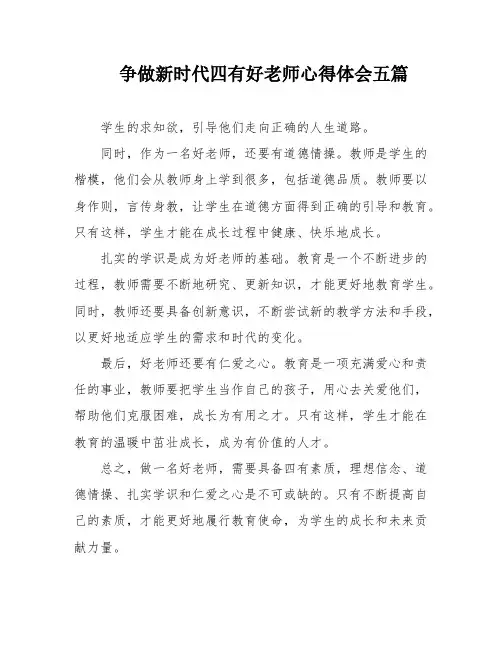 争做新时代四有好老师心得体会五篇

学生的求知欲，引导他们走向正确的人生道路。

同时，作为一名好老师，还要有道德情操。教师是学生的楷模，他们会从教师身上学到很多，包括道德品质。教师要以身作则，言传身教，让学生在道德方面得到正确的引导和教育。只有这样，学生才能在成长过程中健康、快乐地成长。

扎实的学识是成为好老师的基础。教育是一个不断进步的过程，教师需要不断地研究、更新知识，才能更好地教育学生。同时，教师还要具备创新意识，不断尝试新的教学方法和手段，以更好地适应学生的需求和时代的变化。

最后，好老师还要有仁爱之心。教育是一项充满爱心和责任的事业，教师要把学生当作自己的孩子，用心去关爱他们，帮助他们克服困难，成长为有用之才。只有这样，学生才能在教育的温暖中茁壮成长，成为有价值的人才。

总之，做一名好老师，需要具备四有素质，理想信念、道德情操、扎实学识和仁爱之心是不可或缺的。只有不断提高自己的素质，才能更好地履行教育使命，为学生的成长和未来贡献力量。